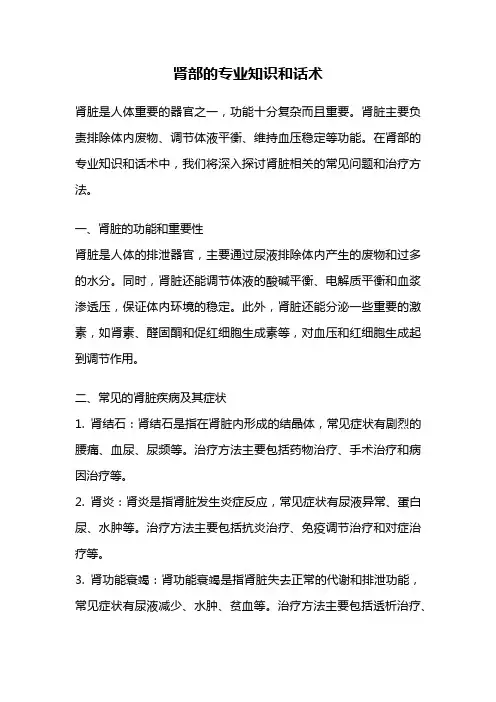 肾部的专业知识和话术

肾脏是人体重要的器官之一，功能十分复杂而且重要。肾脏主要负责排除体内废物、调节体液平衡、维持血压稳定等功能。在肾部的专业知识和话术中，我们将深入探讨肾脏相关的常见问题和治疗方法。

一、肾脏的功能和重要性
肾脏是人体的排泄器官，主要通过尿液排除体内产生的废物和过多的水分。同时，肾脏还能调节体液的酸碱平衡、电解质平衡和血浆渗透压，保证体内环境的稳定。此外，肾脏还能分泌一些重要的激素，如肾素、醛固酮和促红细胞生成素等，对血压和红细胞生成起到调节作用。

二、常见的肾脏疾病及其症状
1. 肾结石：肾结石是指在肾脏内形成的结晶体，常见症状有剧烈的腰痛、血尿、尿频等。治疗方法主要包括药物治疗、手术治疗和病因治疗等。
2. 肾炎：肾炎是指肾脏发生炎症反应，常见症状有尿液异常、蛋白尿、水肿等。治疗方法主要包括抗炎治疗、免疫调节治疗和对症治疗等。
3. 肾功能衰竭：肾功能衰竭是指肾脏失去正常的代谢和排泄功能，常见症状有尿液减少、水肿、贫血等。治疗方法主要包括透析治疗、